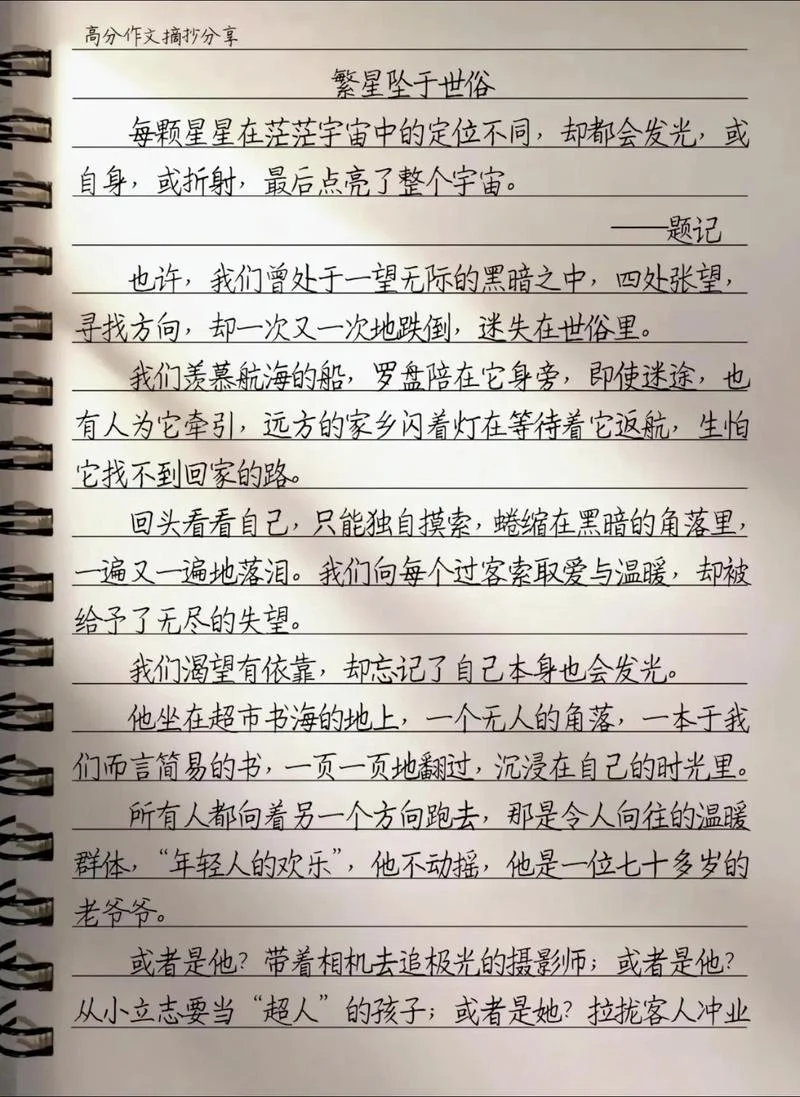 高分作文摘抄分享

繁星坠于世俗

每颗星星在茫茫宇宙中的定位不同，却都会发光，或自身，或折射，最后点亮了整个宇宙。

——题记

也许，我们曾处于一望无际的黑暗之中，四处张望，寻找方向，却一次又一次地跌倒，迷失在世俗里。

我们羡慕航海的船，罗盘陪在它身旁，即使迷途，也有人为它牵引，远方的家乡闪着灯在等待着它返航，生怕它找不到回家的路。

回头看看自己，只能独自摸索，蜷缩在黑暗的角落里，一遍又一遍地落泪。我们向每个过客索取爱与温暖，却被给予了无尽的失望。

我们渴望有依靠，却忘记了自己本身也会发光。

他坐在超市书海的地上，一个无人的角落，一本于我们而言简易的书，一页一页地翻过，沉浸在自己的时光里。

所有人都向着另一个方向跑去，那是令人向往的温暖群体，“年轻人的欢乐”，他不动摇，他是一位七十多岁的老爷爷。

或者是他？带着相机去追极光的摄影师；或者是他？从小立志要当“超人”的孩子；或者是她？拉拢客人冲业